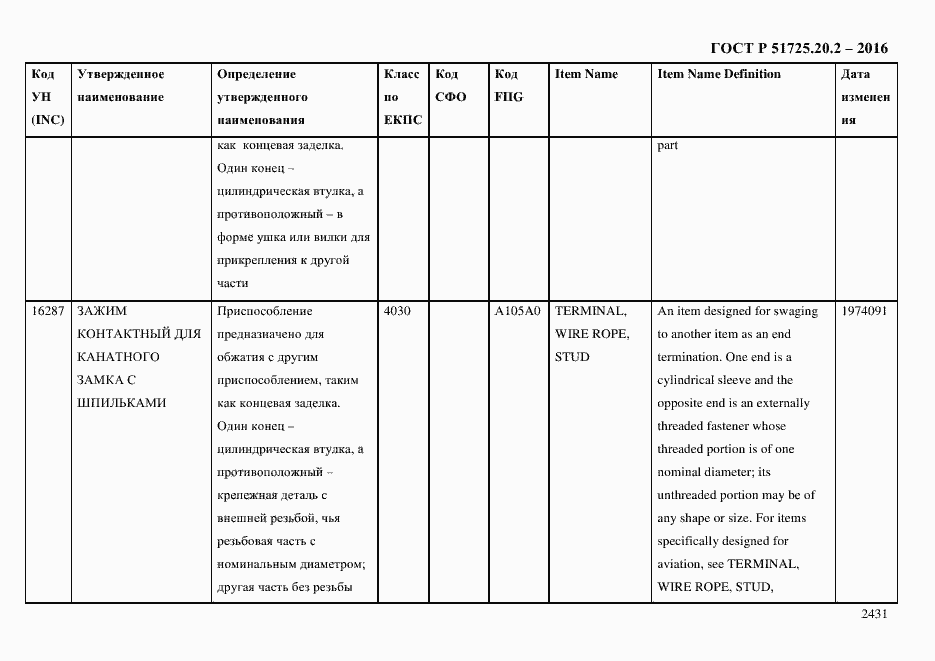 ГОСТ Р 51725.20.2 – 2016

| Код УН (INC) | Утвержденное наименование | Определение утвержденного наименования | Класс по ЕКПС | Код СФО | Код FIIG | Item Name | Item Name Definition | Дата изменения |
|---|---|---|---|---|---|---|---|---|
| | | как концевая заделка. Один конец – цилиндрическая втулка, а противоположный – в форме ушка или вилки для прикрепления к другой части | | | | | part | |
| 16287 | ЗАЖИМ КОНТАКТНЫЙ ДЛЯ КАНАТНОГО ЗАМКА С ШПИЛЬКАМИ | Приспособление предназначено для обжатия с другим приспособлением, таким как концевая заделка. Один конец – цилиндрическая втулка, а противоположный – крепежная деталь с внешней резьбой, чья резьбовая часть с номинальным диаметром; другая часть без резьбы | 4030 | | A105A0 | TERMINAL, WIRE ROPE, STUD | An item designed for swaging to another item as an end termination. One end is a cylindrical sleeve and the opposite end is an externally threaded fastener whose threaded portion is of one nominal diameter; its unthreaded portion may be of any shape or size. For items specifically designed for aviation, see TERMINAL, WIRE ROPE, STUD, | 1974091 |

2431